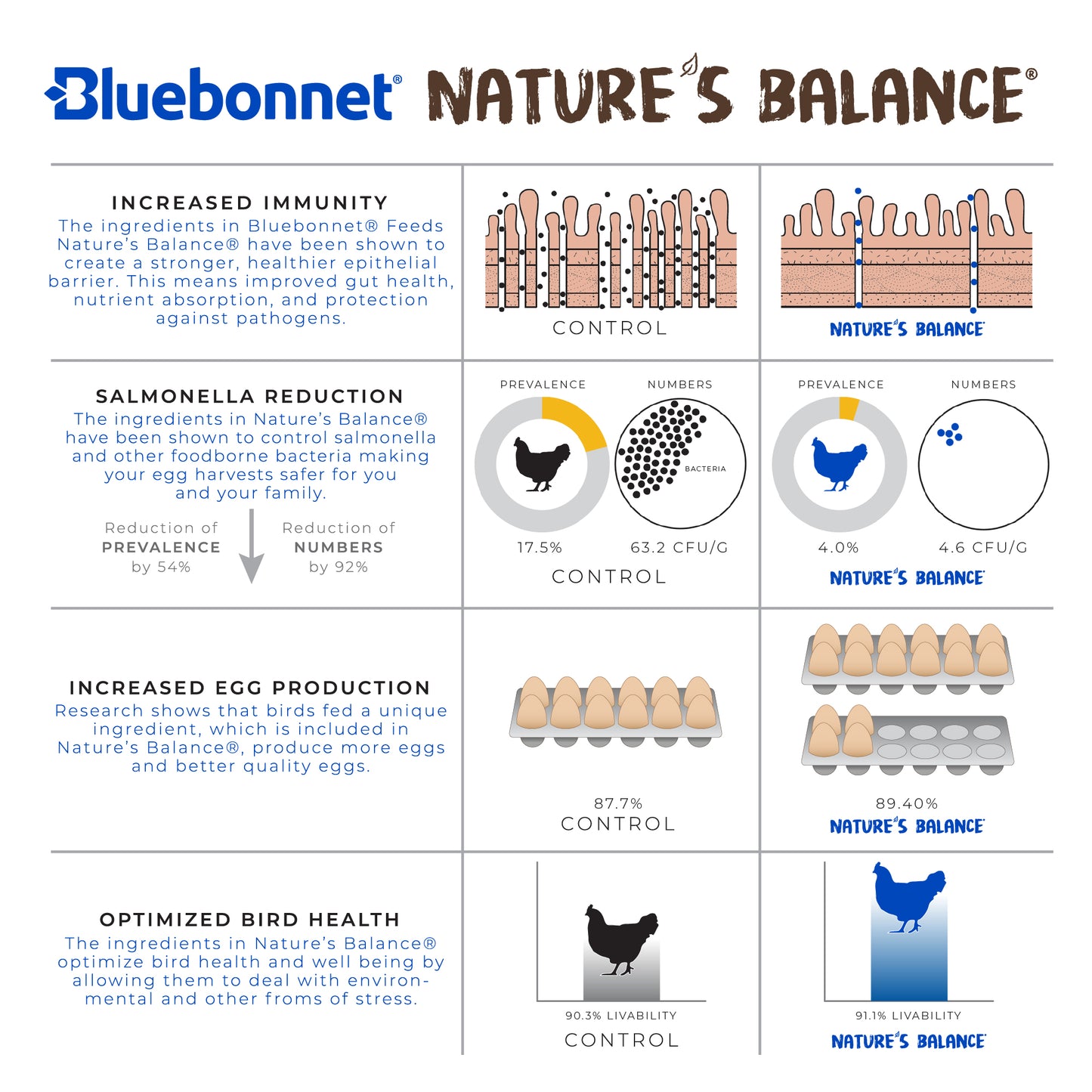 Bluebonnet® NATURE'S BALANCE®

INCREASED IMMUNITY
The ingredients in Bluebonnet® Feeds Nature's Balance® have been shown to create a stronger, healthier epithelial barrier. This means improved gut health, nutrient absorption, and protection against pathogens.

CONTROL

NATURE'S BALANCE

SALMONELLA REDUCTION
The ingredients in Nature's Balance® have been shown to control salmonella and other foodborne bacteria making your egg harvests safer for you and your family.

Reduction of PREVALENCE by 54%

Reduction of NUMBERS by 92%

PREVALENCE

NUMBERS

BACTERIA

17.5%

63.2 CFU/G

CONTROL

PREVALENCE

NUMBERS

4.0%

4.6 CFU/G

NATURE'S BALANCE

INCREASED EGG PRODUCTION
Research shows that birds fed a unique ingredient, which is included in Nature's Balance®, produce more eggs and better quality eggs.

87.7%
CONTROL

89.40%
NATURE'S BALANCE

OPTIMIZED BIRD HEALTH
The ingredients in Nature's Balance® optimize bird health and well being by allowing them to deal with environmental and other froms of stress.

90.3% LIVABILITY
CONTROL

91.1% LIVABILITY
NATURE'S BALANCE